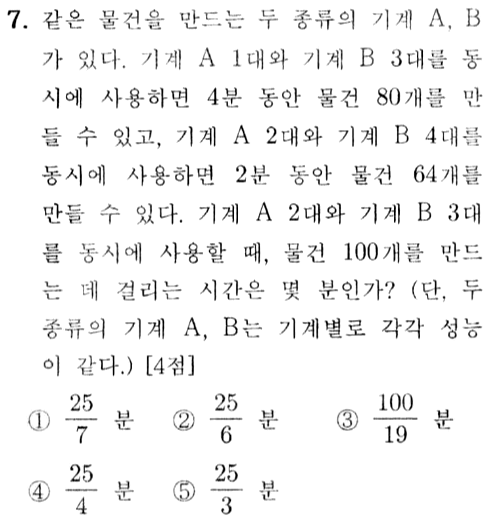 7. 같은 물건을 만드는 두 종류의 기계 A, B가 있다. 기계 A 1대와 기계 B 3대를 동시에 사용하면 4분 동안 물건 80개를 만들 수 있고, 기계 A 2대와 기계 B 4대를 동시에 사용하면 2분 동안 물건 64개를 만들 수 있다. 기계 A 2대와 기계 B 3대를 동시에 사용할 때, 물건 100개를 만드는 데 걸리는 시간은 몇 분인가? (단, 두 종류의 기계 A, B는 기계별로 각각 성능이 같다.) [4점]

① $\frac{25}{7}$ 분 ② $\frac{25}{6}$ 분 ③ $\frac{100}{19}$ 분

④ $\frac{25}{4}$ 분 ⑤ $\frac{25}{3}$ 분